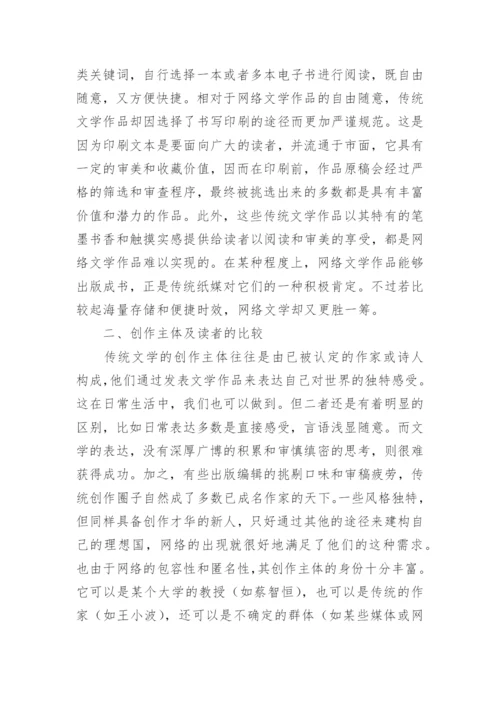 类关键词，自行选择一本或者多本电子书进行阅读，既自由随意，又方便快捷。相对于网络文学作品的自由随意，传统文学作品却因选择了书写印刷的途径而更加严谨规范。这是因为印刷文本是要面向广大的读者，并流通于市面，它具有一定的审美和收藏价值，因而在印刷前，作品原稿会经过严格的筛选和审查程序，最终被挑选出来的多数都是具有丰富价值和潜力的作品。此外，这些传统文学作品以其特有的笔墨书香和触摸实感提供给读者以阅读和审美的享受，都是网络文学作品难以实现的。在某种程度上，网络文学作品能够出版成书，正是传统纸媒对它们的一种积极肯定。不过若比较起海量存储和便捷时效，网络文学却又更胜一筹。

二、创作主体及读者的比较

传统文学的创作主体往往是由已被认定的作家或诗人构成，他们通过发表文学作品来表达自己对世界的独特感受。这在日常生活中，我们也可以做到。但二者还是有着明显的区别，比如日常表达多数是直接感受，言语浅显随意。而文学的表达，没有深厚广博的积累和审慎缜密的思考，则很难获得成功。加之，有些出版编辑的挑剔口味和审稿疲劳，传统创作圈子自然成了多数已成名作家的天下。一些风格独特，但同样具备创作才华的新人，只好通过其他的途径来建构自己的理想国，网络的出现就很好地满足了他们的这种需求。也由于网络的包容性和匿名性，其创作主体的身份十分丰富。它可以是某个大学的教授（如蔡智恒），也可以是传统的作家（如王小波），还可以是不确定的群体（如某些媒体或网